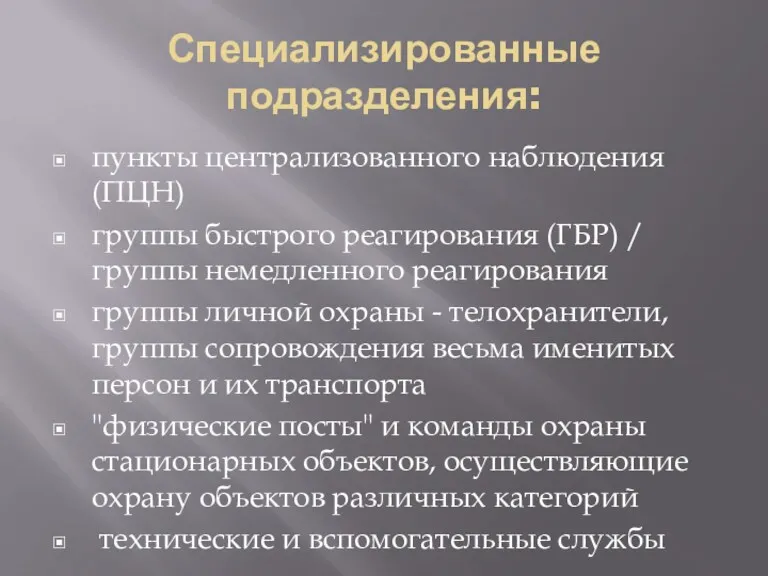 Специализированные подразделения:

пункты централизованного наблюдения (ПЦН)

группы быстрого реагирования (ГБР) / группы немедленного реагирования

группы личной охраны - телохранители, группы сопровождения весьма именитых персон и их транспорта

"физические посты" и команды охраны стационарных объектов, осуществляющие охрану объектов различных категорий

технические и вспомогательные службы